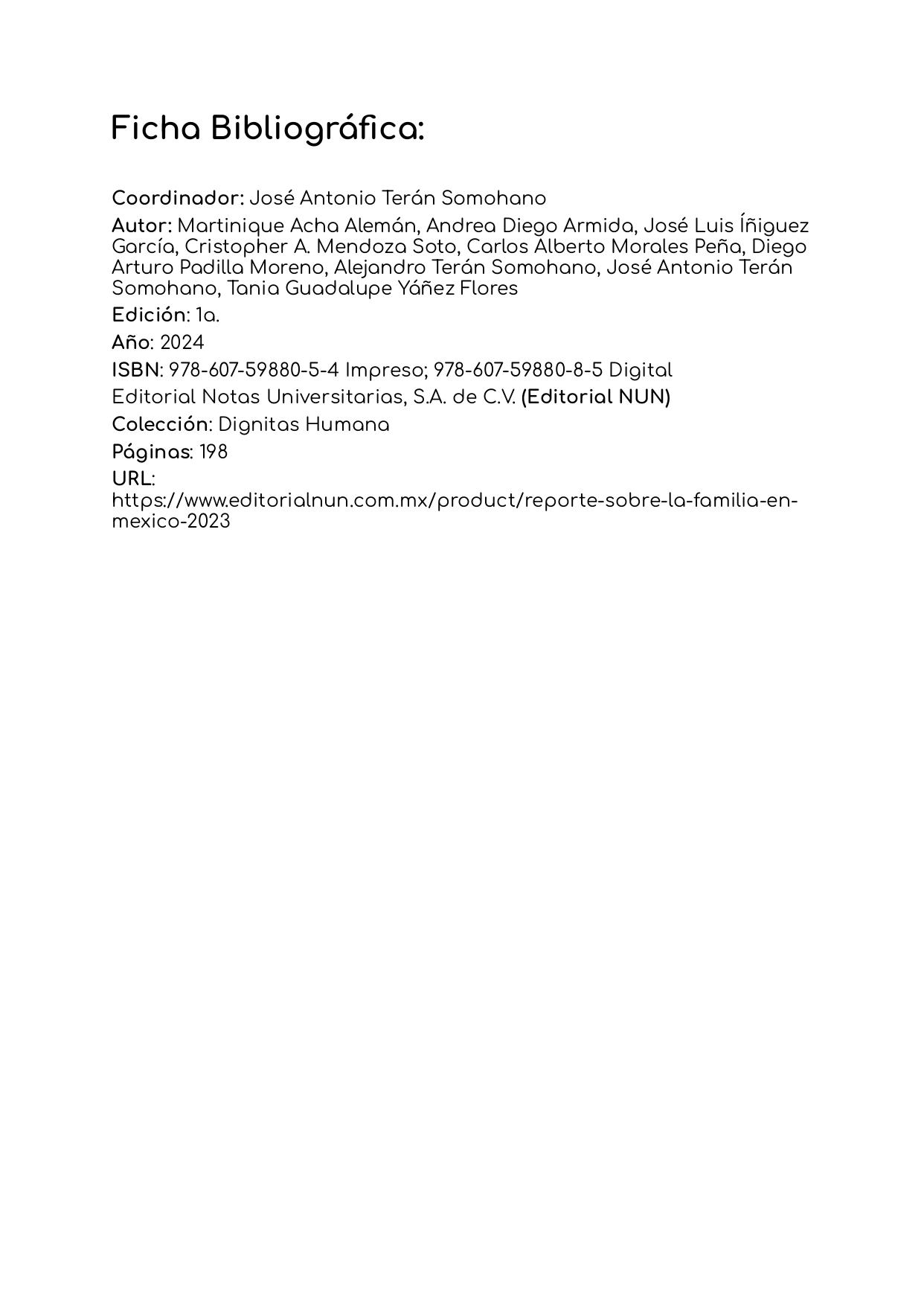 Ficha Bibliográfica:

Coordinador: José Antonio Terán Somohano

Autor: Martinique Acha Alemán, Andrea Diego Armida, José Luis Íñiguez García, Cristopher A. Mendoza Soto, Carlos Alberto Morales Peña, Diego Arturo Padilla Moreno, Alejandro Terán Somohano, José Antonio Terán Somohano, Tania Guadalupe Yáñez Flores

Edición: 1a.

Año: 2024

ISBN: 978-607-59880-5-4 Impreso; 978-607-59880-8-5 Digital

Editorial Notas Universitarias, S.A. de C.V. (Editorial NUN)

Colección: Dignitas Humana

Páginas: 198

URL:
https://www.editorialnun.com.mx/product/reporte-sobre-la-familia-en-mexico-2023